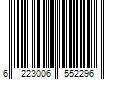 6 223006 552296